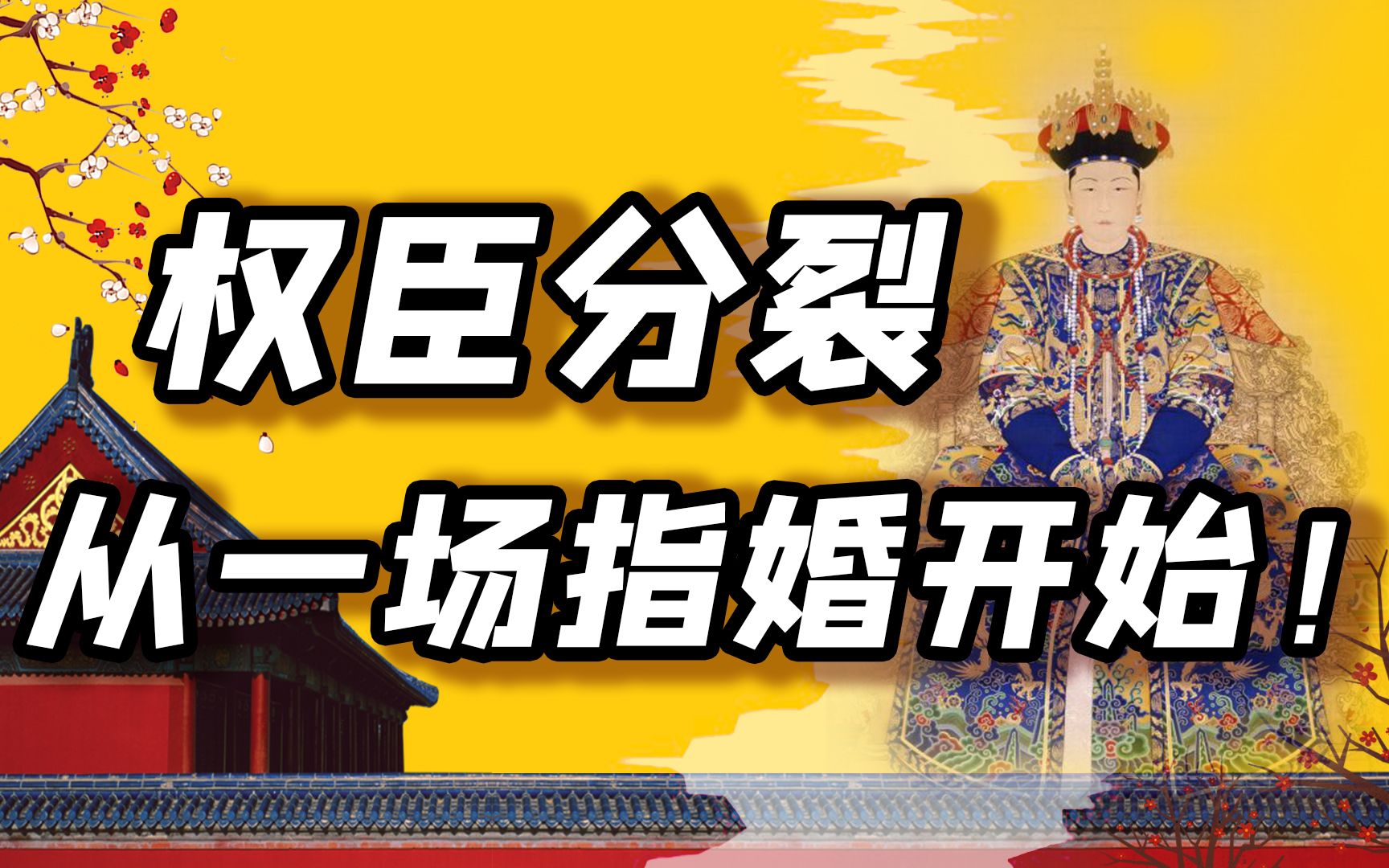 权臣分裂
从一场指婚开始！